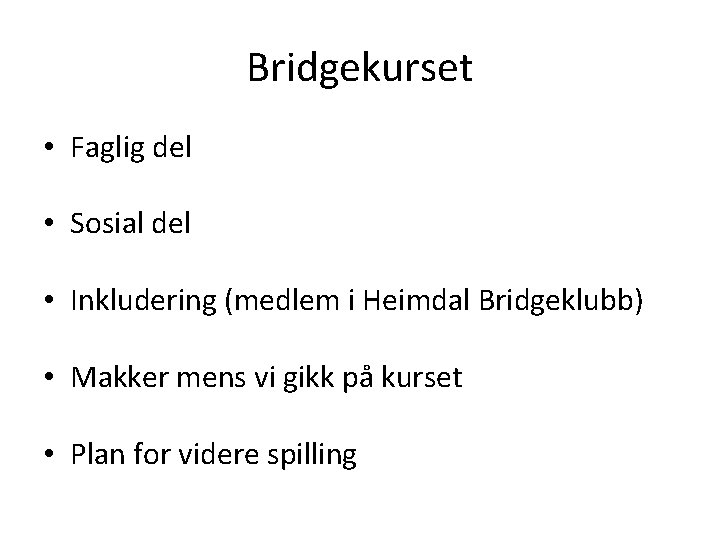 Bridgekurset

• Faglig del

• Sosial del

• Inkludering (medlem i Heimdal Bridgeklubb)

• Makker mens vi gikk på kurset

• Plan for videre spilling